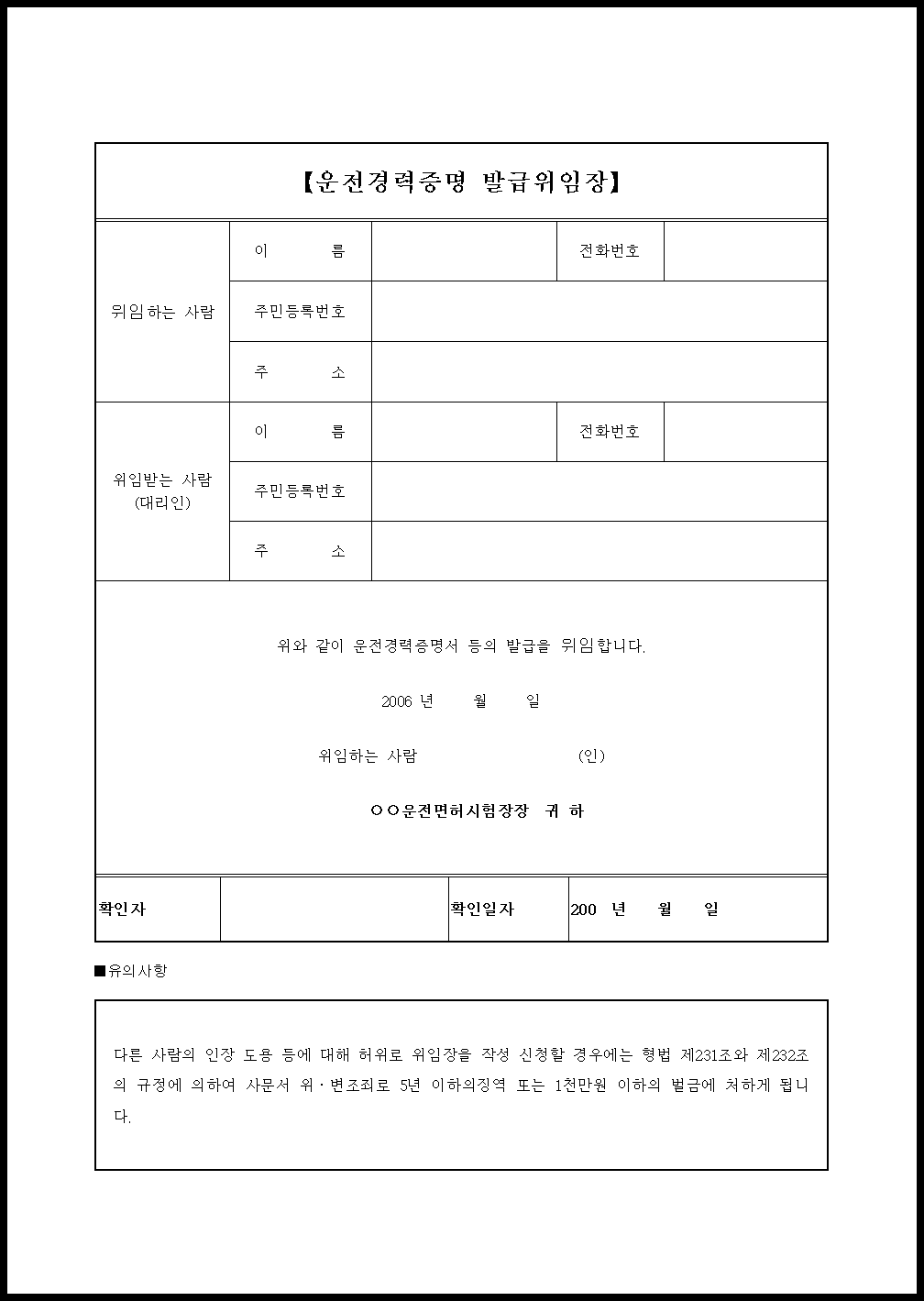 【운전경력증명 발급위임장】

위임하는 사람
이 름
전화번호
주민등록번호
주 소

위임받는 사람 (대리인)
이 름
전화번호
주민등록번호
주 소

위와 같이 운전경력증명서 등의 발급을 위임합니다.

2006 년 월 일

위임하는 사람 (인)

○○운전면허시험장장 귀 하

확인자 확인일자 200 년 월 일

■유의사항

다른 사람의 인장 도용 등에 대해 허위로 위임장을 작성 신청할 경우에는 형법 제231조와 제232조의 규정에 의하여 사문서 위·변조죄로 5년 이하의징역 또는 1천만원 이하의 벌금에 처하게 됩니다.